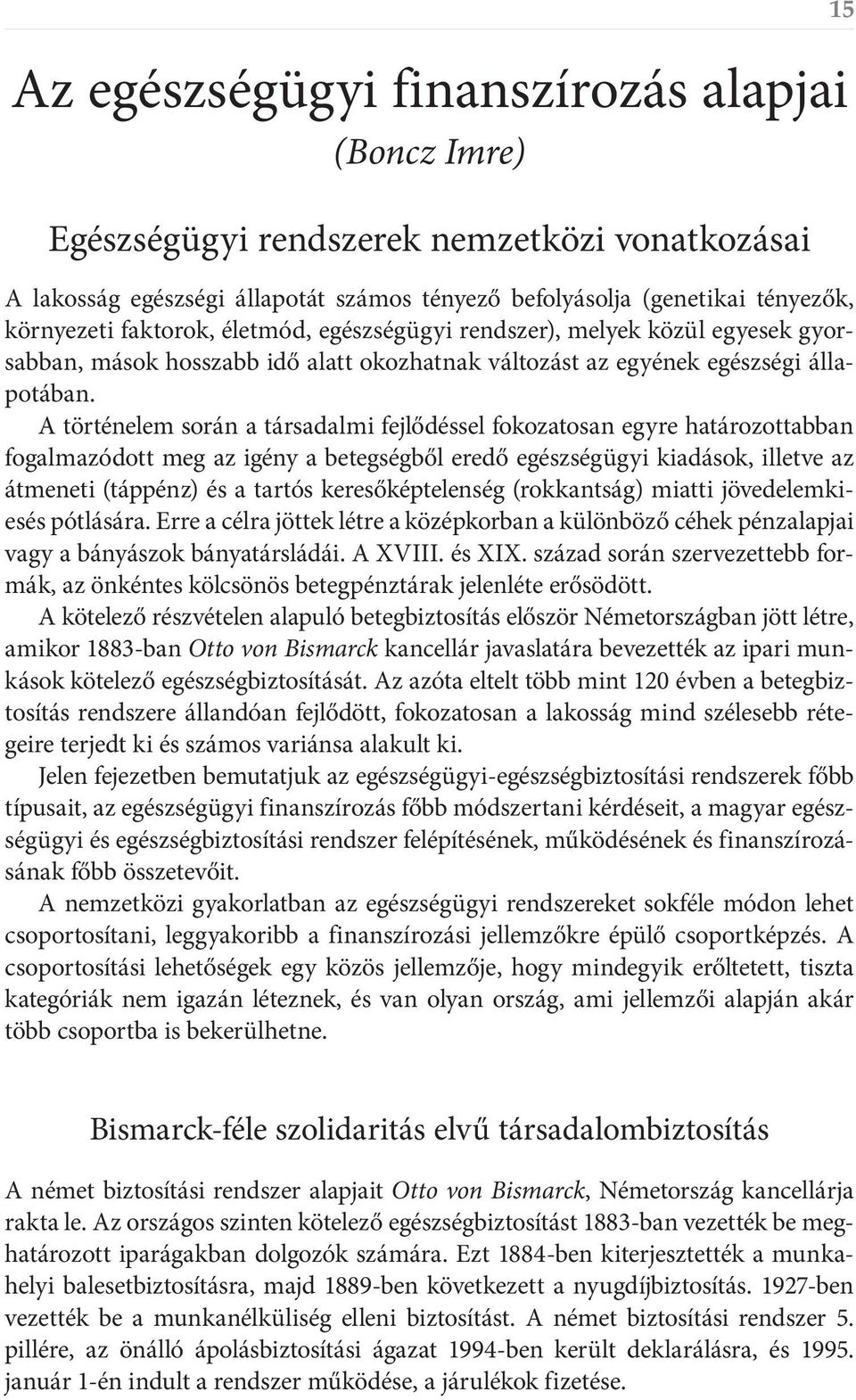 15

Az egészségügyi finanszírozás alapjai
(Boncz Imre)

Egészségügyi rendszerek nemzetközi vonatkozásai

A lakosság egészségi állapotát számos tényező befolyásolja (genetikai tényezők, környezeti faktorok, életmód, egészségügyi rendszer), melyek közül egyesek gyorsabban, mások hosszabb idő alatt okozhatnak változást az egyének egészségi állapotában.

A történelem során a társadalmi fejlődéssel fokozatosan egyre határozottabban fogalmazódott meg az igény a betegségből eredő egészségügyi kiadások, illetve az átmeneti (táppénz) és a tartós keresőképtelenség (rokkantság) miatti jövedelemkiesés pótlására. Erre a célra jöttek létre a középkorban a különböző céhek pénzalapjai vagy a bányászok bányatársládái. A XVIII. és XIX. század során szervezettebb formák, az önkéntes kölcsönös betegpénztárak jelenléte erősödött.

A kötelező részvételen alapuló betegbiztosítás először Németországban jött létre, amikor 1883-ban Otto von Bismarck kancellár javaslatára bevezették az ipari munkások kötelező egészségbiztosítását. Az azóta eltelt több mint 120 évben a betegbiztosítás rendszere állandóan fejlődött, fokozatosan a lakosság mind szélesebb rétegeire terjedt ki és számos variánsa alakult ki.

Jelen fejezetben bemutatjuk az egészségügyi-egészségbiztosítási rendszerek főbb típusait, az egészségügyi finanszírozás főbb módszertani kérdéseit, a magyar egészségügyi és egészségbiztosítási rendszer felépítésének, működésének és finanszírozásának főbb összetevőit.

A nemzetközi gyakorlatban az egészségügyi rendszereket sokféle módon lehet csoportosítani, leggyakoribb a finanszírozási jellemzőkre épülő csoportképzés. A csoportosítási lehetőségek egy közös jellemzője, hogy mindegyik erőltetett, tiszta kategóriák nem igazán léteznek, és van olyan ország, ami jellemzői alapján akár több csoportba is bekerülhetne.

Bismarck-féle szolidaritás elvű társadalombiztosítás

A német biztosítási rendszer alapjait Otto von Bismarck, Németország kancellárja rakta le. Az országos szinten kötelező egészségbiztosítást 1883-ban vezették be meghatározott iparágakban dolgozók számára. Ezt 1884-ben kiterjesztették a munkahelyi balesetbiztosításra, majd 1889-ben következett a nyugdíjbiztosítás. 1927-ben vezették be a munkanélküliség elleni biztosítást. A német biztosítási rendszer 5. pillére, az önálló ápolásbiztosítási ágazat 1994-ben került deklarálásra, és 1995. január 1-én indult a rendszer működése, a járulékok fizetése.